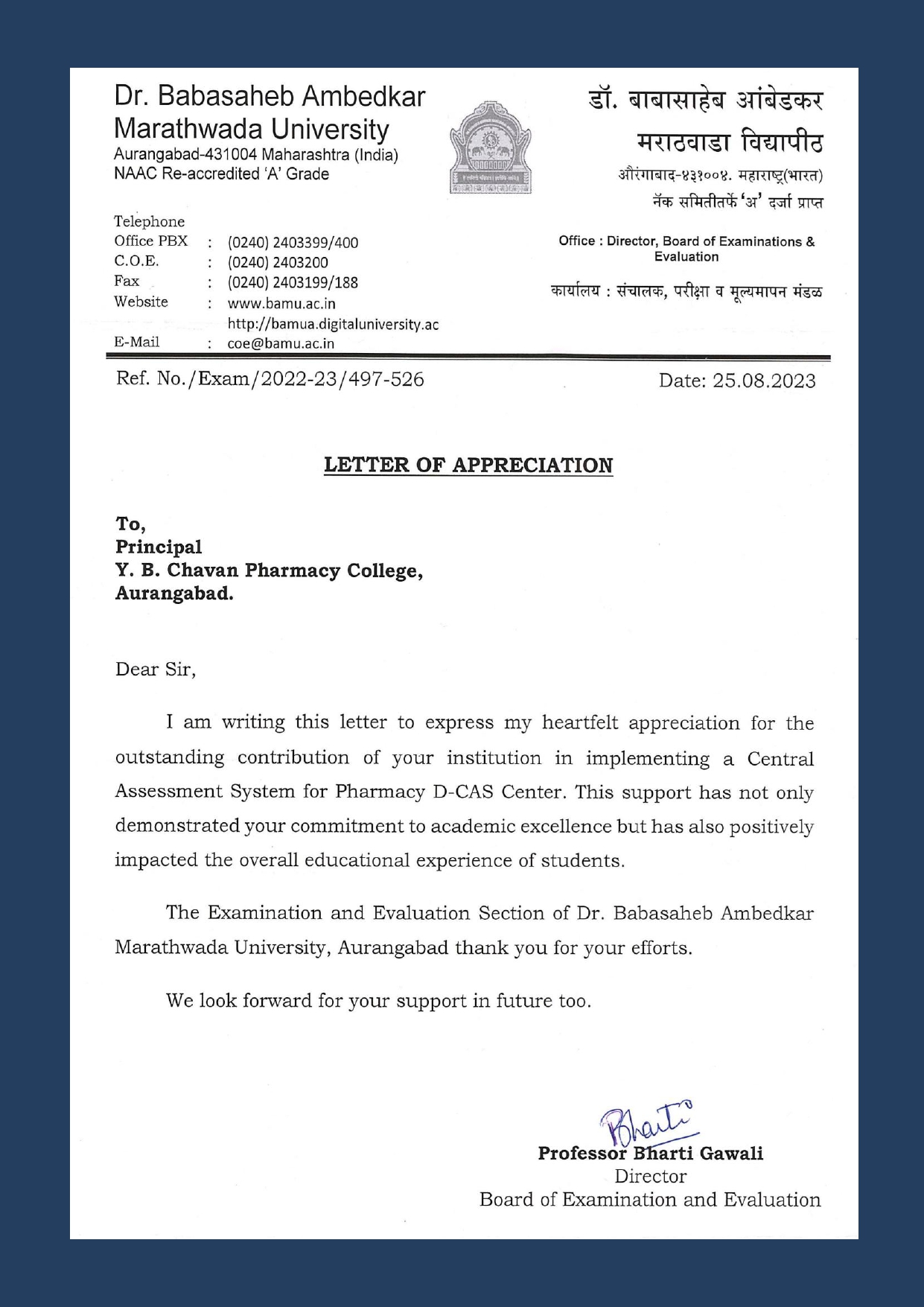 Dr. Babasaheb Ambedkar Marathwada University
Aurangabad-431004 Maharashtra (India)
NAAC Re-accredited 'A' Grade

डॉ. बाबासाहेब आंबेडकर मराठवाडा विद्यापीठ
औरंगाबाद-४३१००४. महाराष्ट्र(भारत)
नॅक समितीतर्फे 'अ' दर्जा प्राप्त

Telephone
Office PBX : (0240) 2403399/400
C.O.E. : (0240) 2403200
Fax : (0240) 2403199/188
Website : www.bamu.ac.in
http://bamua.digitaluniversity.ac
E-Mail : coe@bamu.ac.in

Office : Director, Board of Examinations & Evaluation

कार्यालय : संचालक, परीक्षा व मूल्यमापन मंडळ

Ref. No./Exam/2022-23/497-526

Date: 25.08.2023

LETTER OF APPRECIATION

To,
Principal
Y. B. Chavan Pharmacy College,
Aurangabad.

Dear Sir,

I am writing this letter to express my heartfelt appreciation for the outstanding contribution of your institution in implementing a Central Assessment System for Pharmacy D-CAS Center. This support has not only demonstrated your commitment to academic excellence but has also positively impacted the overall educational experience of students.

The Examination and Evaluation Section of Dr. Babasaheb Ambedkar Marathwada University, Aurangabad thank you for your efforts.

We look forward for your support in future too.

Bharti
Professor Bharti Gawali
Director
Board of Examination and Evaluation